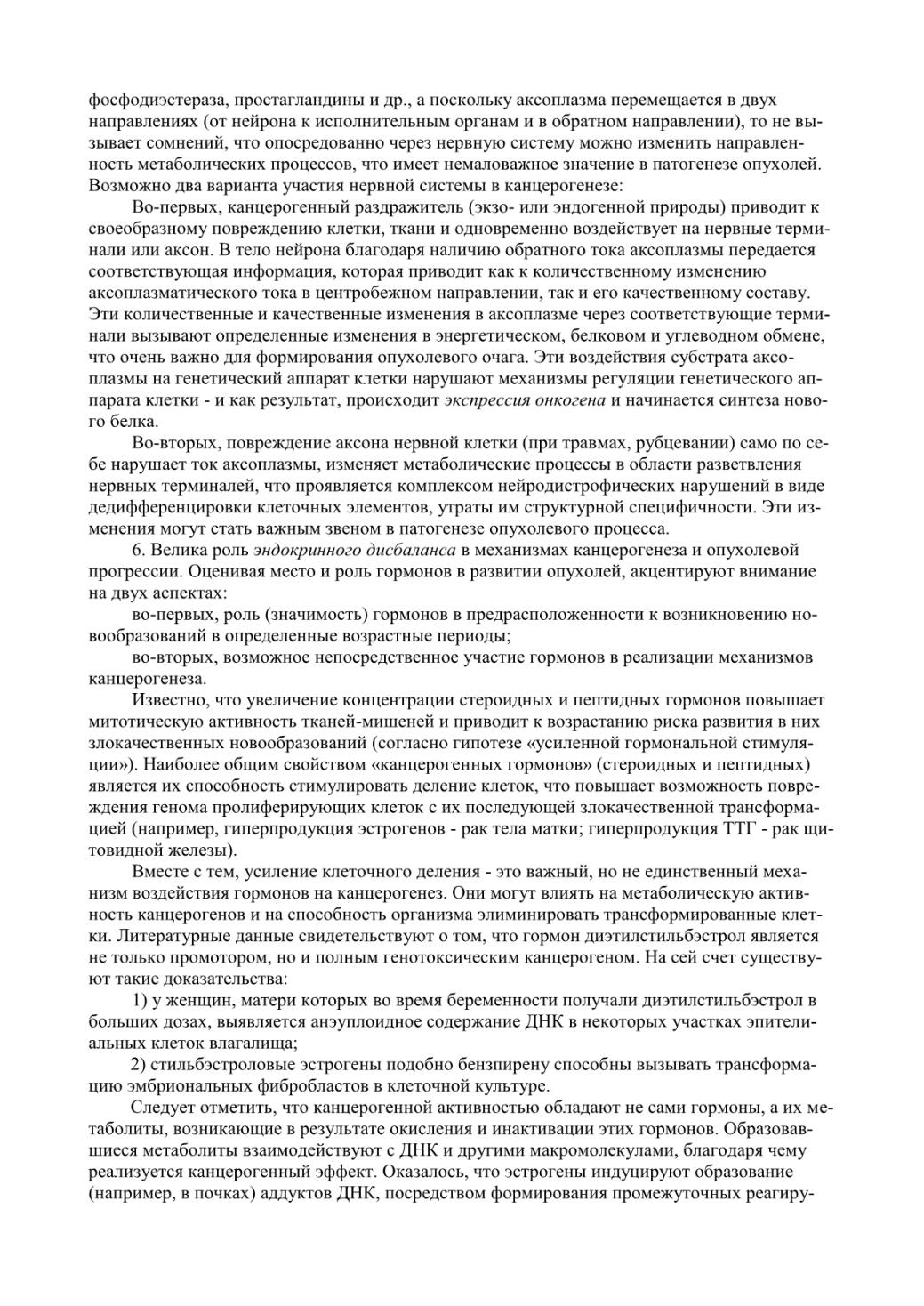 фосфодиэстераза, простагландины и др., а поскольку аксоплазма перемещается в двух направлениях (от нейрона к исполнительным органам и в обратном направлении), то не вызывает сомнений, что опосредованно через нервную систему можно изменить направленность метаболических процессов, что имеет немаловажное значение в патогенезе опухолей. Возможно два варианта участия нервной системы в канцерогенезе:

Во-первых, канцерогенный раздражитель (экзо- или эндогенной природы) приводит к своеобразному повреждению клетки, ткани и одновременно воздействует на нервные терминали или аксон. В тело нейрона благодаря наличию обратного тока аксоплазмы передается соответствующая информация, которая приводит как к количественному изменению аксоплазматического тока в центробежном направлении, так и его качественному составу. Эти количественные и качественные изменения в аксоплазме через соответствующие терминали вызывают определенные изменения в энергетическом, белковом и углеводном обмене, что очень важно для формирования опухолевого очага. Эти воздействия субстрата аксоплазмы на генетический аппарат клетки нарушают механизмы регуляции генетического аппарата клетки - и как результат, происходит экспрессия онкогена и начинается синтеза нового белка.

Во-вторых, повреждение аксона нервной клетки (при травмах, рубцевании) само по себе нарушает ток аксоплазмы, изменяет метаболические процессы в области разветвления нервных терминалей, что проявляется комплексом нейродистрофических нарушений в виде дедифференцировки клеточных элементов, утраты им структурной специфичности. Эти изменения могут стать важным звеном в патогенезе опухолевого процесса.

6. Велика роль эндокринного дисбаланса в механизмах канцерогенеза и опухолевой прогрессии. Оценивая место и роль гормонов в развитии опухолей, акцентируют внимание на двух аспектах:

во-первых, роль (значимость) гормонов в предрасположенности к возникновению новообразований в определенные возрастные периоды;

во-вторых, возможное непосредственное участие гормонов в реализации механизмов канцерогенеза.

Известно, что увеличение концентрации стероидных и пептидных гормонов повышает митотическую активность тканей-мишеней и приводит к возрастанию риска развития в них злокачественных новообразований (согласно гипотезе «усиленной гормональной стимуляции»). Наиболее общим свойством «канцерогенных гормонов» (стероидных и пептидных) является их способность стимулировать деление клеток, что повышает возможность повреждения генома пролиферирующих клеток с их последующей злокачественной трансформацией (например, гиперпродукция эстрогенов - рак тела матки; гиперпродукция ТТГ - рак щитовидной железы).

Вместе с тем, усиление клеточного деления - это важный, но не единственный механизм воздействия гормонов на канцерогенез. Они могут влиять на метаболическую активность канцерогенов и на способность организма элиминировать трансформированные клетки. Литературные данные свидетельствуют о том, что гормон диэтилстильбэстрол является не только промотором, но и полным генотоксическим канцерогеном. На сей счет существуют такие доказательства:

1) у женщин, матери которых во время беременности получали диэтилстильбэстрол в больших дозах, выявляется анэуплоидное содержание ДНК в некоторых участках эпителиальных клеток влагалища;

2) стильбэстроловые эстрогены подобно бензпирену способны вызывать трансформацию эмбриональных фибробластов в клеточной культуре.

Следует отметить, что канцерогенной активностью обладают не сами гормоны, а их метаболиты, возникающие в результате окисления и инактивации этих гормонов. Образовавшиеся метаболиты взаимодействуют с ДНК и другими макромолекулами, благодаря чему реализуется канцерогенный эффект. Оказалось, что эстрогены индуцируют образование (например, в почках) аддуктов ДНК, посредством формирования промежуточных реагиру-